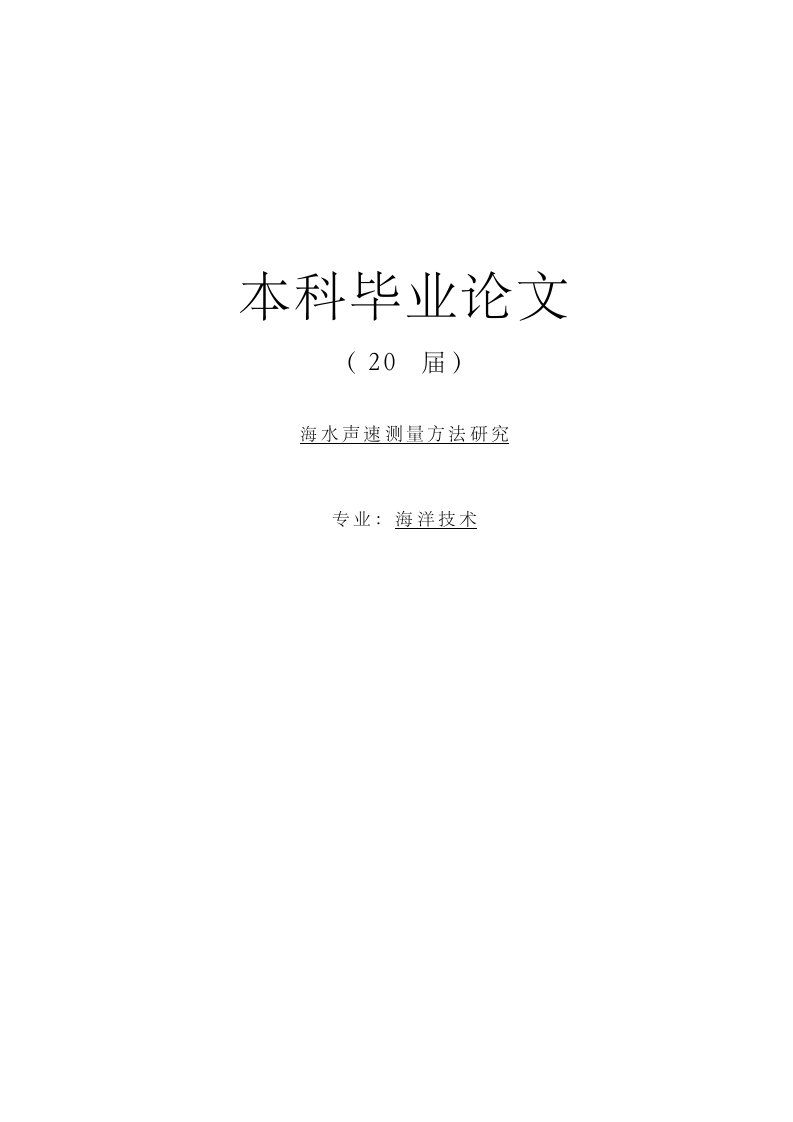 本科毕业论文

（20 届）

海水声速测量方法研究

专业：海洋技术